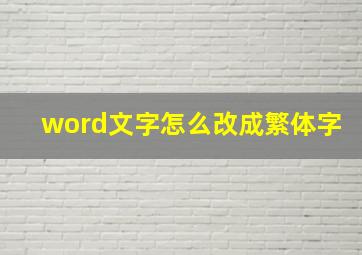 word文字怎么改成繁体字